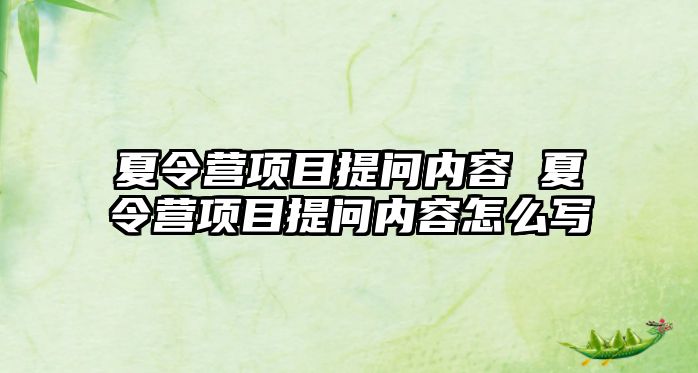 夏令营项目提问内容 夏令营项目提问内容怎么写